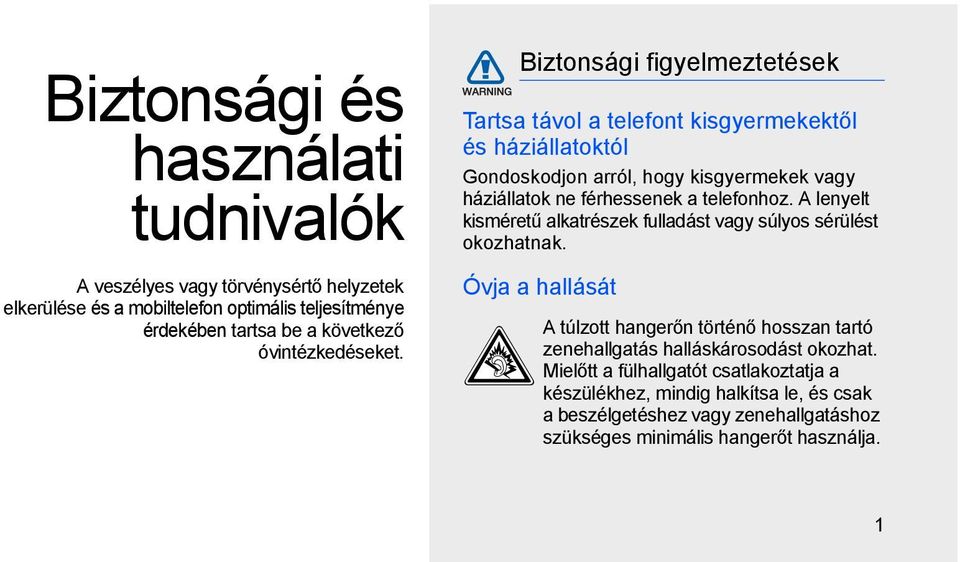 Biztonsági és használati tudnivalók

A veszélyes vagy törvénysértő helyzetek elkerülése és a mobiltelefon optimális teljesítménye érdekében tartsa be a következő óvintézkedéseket.

WARNING

Biztonsági figyelmeztetések

Tartsa távol a telefont kisgyermekektől és háziállatoktól

Gondoskodjon arról, hogy kisgyermekek vagy háziállatok ne férhessenek a telefonhoz. A lenyelt kisméretű alkatrészek fulladást vagy súlyos sérülést okozhatnak.

Óvja a hallását

A túlzott hangerőn történő hosszan tartó zenehallgatás halláskárosodást okozhat. Mielőtt a fülhallgatót csatlakoztatja a készülékhez, mindig halkítsa le, és csak a beszélgetéshez vagy zenehallgatáshoz szükséges minimális hangerőt használja.

1